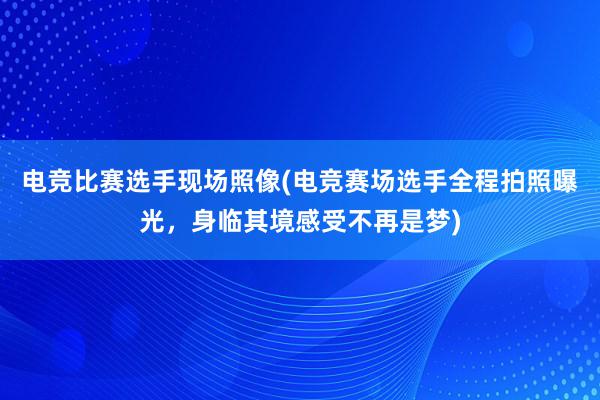 电竞比赛选手现场照像(电竞赛场选手全程拍照曝光，身临其境感受不再是梦)